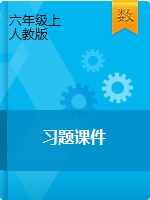 六年级上
人教版

数

习题课件